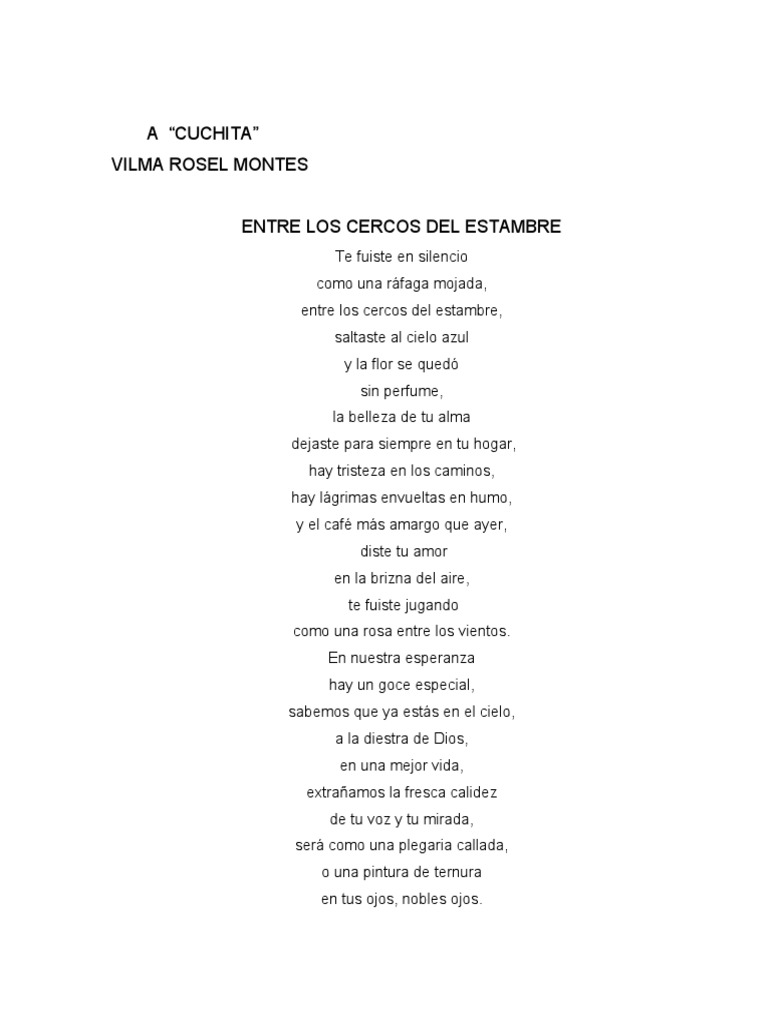 A “CUCHITA”
VILMA ROSEL MONTES

ENTRE LOS CERCOS DEL ESTAMBRE

Te fuiste en silencio
como una ráfaga mojada,
entre los cercos del estambre,
saltaste al cielo azul
y la flor se quedó
sin perfume,
la belleza de tu alma
dejaste para siempre en tu hogar,
hay tristeza en los caminos,
hay lágrimas envueltas en humo,
y el café más amargo que ayer,
diste tu amor
en la brizna del aire,
te fuiste jugando
como una rosa entre los vientos.
En nuestra esperanza
hay un goce especial,
sabemos que ya estás en el cielo,
a la diestra de Dios,
en una mejor vida,
extrañamos la fresca calidez
de tu voz y tu mirada,
será como una plegaria callada,
o una pintura de ternura
en tus ojos, nobles ojos.